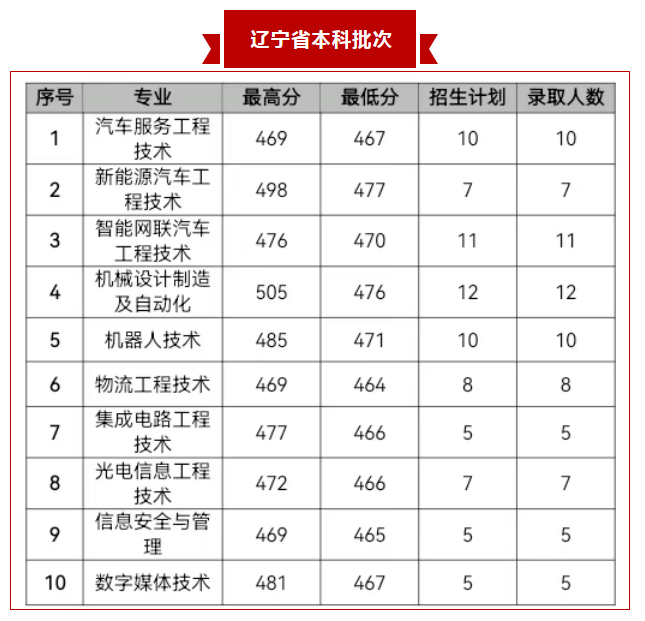 辽宁省本科批次

| 序号 | 专业 | 最高分 | 最低分 | 招生计划 | 录取人数 |
|---|---|---|---|---|---|
| 1 | 汽车服务工程技术 | 469 | 467 | 10 | 10 |
| 2 | 新能源汽车工程技术 | 498 | 477 | 7 | 7 |
| 3 | 智能网联汽车工程技术 | 476 | 470 | 11 | 11 |
| 4 | 机械设计制造及自动化 | 505 | 476 | 12 | 12 |
| 5 | 机器人技术 | 485 | 471 | 10 | 10 |
| 6 | 物流工程技术 | 469 | 464 | 8 | 8 |
| 7 | 集成电路工程技术 | 477 | 466 | 5 | 5 |
| 8 | 光电信息工程技术 | 472 | 466 | 7 | 7 |
| 9 | 信息安全与管理 | 469 | 465 | 5 | 5 |
| 10 | 数字媒体技术 | 481 | 467 | 5 | 5 |